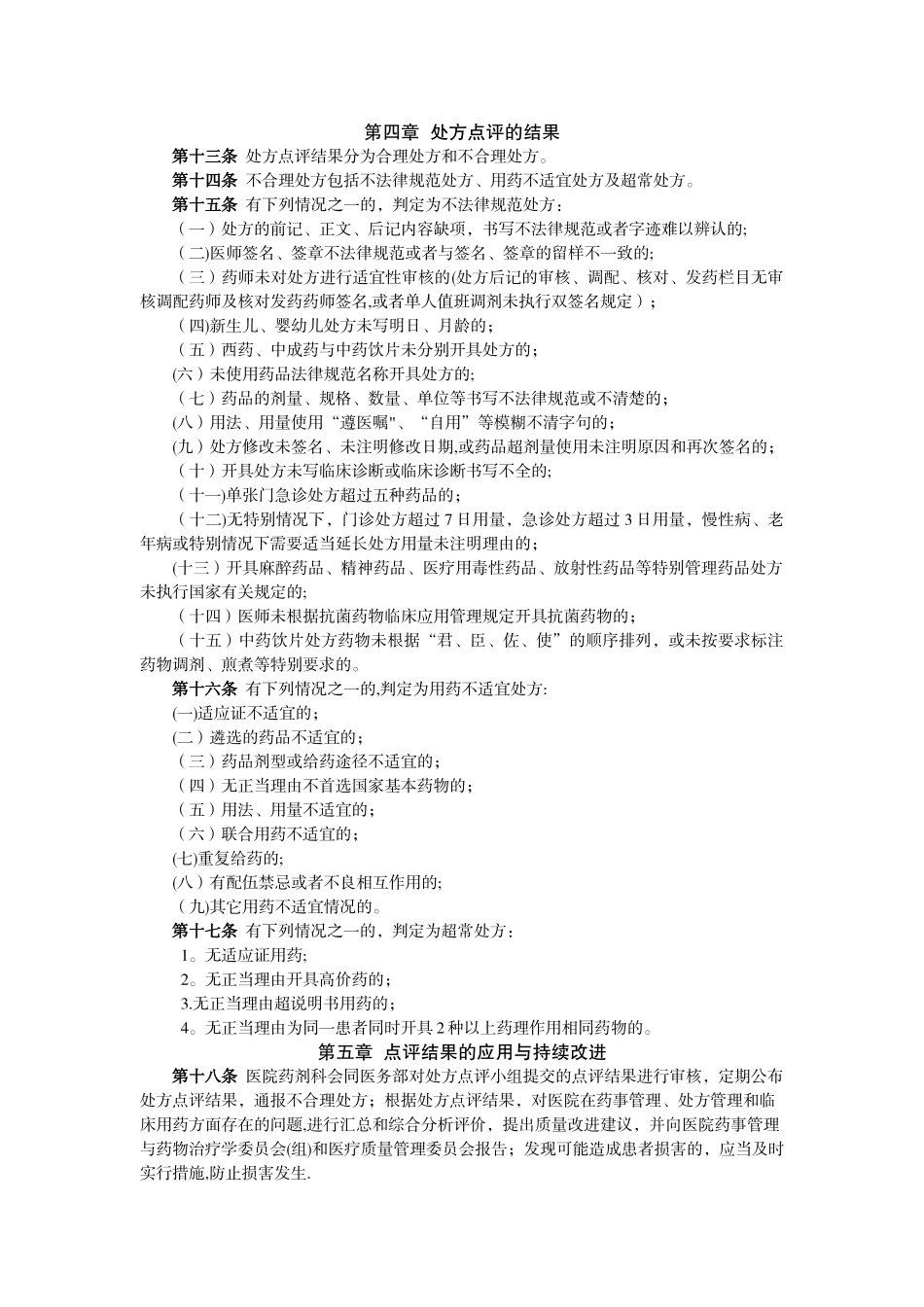 第四章 处方点评的结果

第十三条 处方点评结果分为合理处方和不合理处方。

第十四条 不合理处方包括不法律规范处方、用药不适宜处方及超常处方。

第十五条 有下列情况之一的，判定为不法律规范处方：

（一）处方的前记、正文、后记内容缺项，书写不法律规范或者字迹难以辨认的;

（二)医师签名、签章不法律规范或者与签名、签章的留样不一致的;

（三）药师未对处方进行适宜性审核的(处方后记的审核、调配、核对、发药栏目无审核调配药师及核对发药药师签名,或者单人值班调剂未执行双签名规定）;

（四)新生儿、婴幼儿处方未写明日、月龄的;

（五）西药、中成药与中药饮片未分别开具处方的;

(六）未使用药品法律规范名称开具处方的;

（七）药品的剂量、规格、数量、单位等书写不法律规范或不清楚的;

(八）用法、用量使用“遵医嘱"、“自用”等模糊不清字句的;

(九）处方修改未签名、未注明修改日期,或药品超剂量使用未注明原因和再次签名的;

（十）开具处方未写临床诊断或临床诊断书写不全的;

（十一)单张门急诊处方超过五种药品的;

（十二)无特别情况下，门诊处方超过 7 日用量，急诊处方超过 3 日用量，慢性病、老年病或特别情况下需要适当延长处方用量未注明理由的;

(十三）开具麻醉药品、精神药品、医疗用毒性药品、放射性药品等特别管理药品处方未执行国家有关规定的;

（十四）医师未根据抗菌药物临床应用管理规定开具抗菌药物的;

（十五）中药饮片处方药物未根据“君、臣、佐、使”的顺序排列，或未按要求标注药物调剂、煎煮等特别要求的。

第十六条 有下列情况之一的,判定为用药不适宜处方:

(一)适应证不适宜的;

(二）遴选的药品不适宜的;

（三）药品剂型或给药途径不适宜的;

（四）无正当理由不首选国家基本药物的;

（五）用法、用量不适宜的;

（六）联合用药不适宜的;

(七)重复给药的;

(八）有配伍禁忌或者不良相互作用的;

（九)其它用药不适宜情况的。

第十七条 有下列情况之一的，判定为超常处方：

1。无适应证用药;

2。无正当理由开具高价药的;

3.无正当理由超说明书用药的;

4。无正当理由为同一患者同时开具 2 种以上药理作用相同药物的。

第五章 点评结果的应用与持续改进

第十八条 医院药剂科会同医务部对处方点评小组提交的点评结果进行审核，定期公布处方点评结果，通报不合理处方；根据处方点评结果，对医院在药事管理、处方管理和临床用药方面存在的问题,进行汇总和综合分析评价，提出质量改进建议，并向医院药事管理与药物治疗学委员会(组)和医疗质量管理委员会报告；发现可能造成患者损害的，应当及时实行措施,防止损害发生.